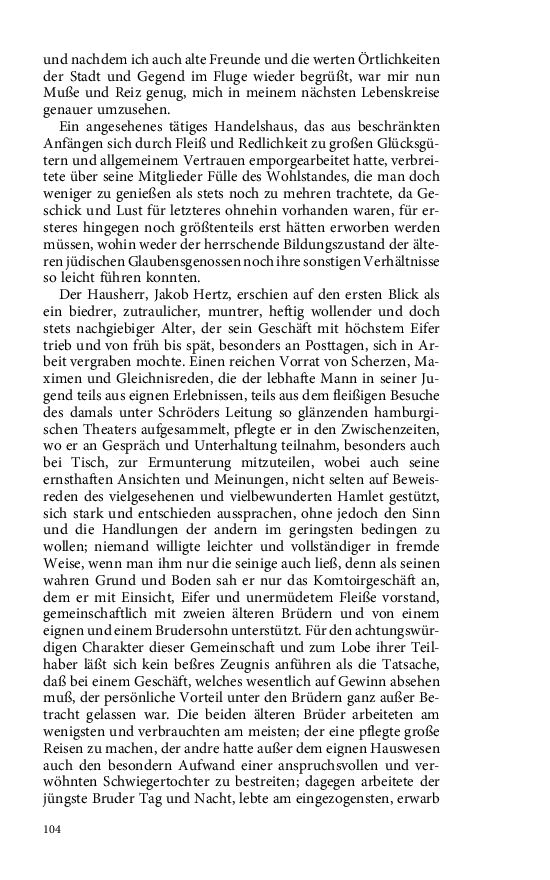 und nachdem ich auch alte Freunde und die werten Örtlichkeiten der Stadt und Gegend im Fluge wieder begrüßt, war mir nun Muße und Reiz genug, mich in meinem nächsten Lebenskreise genauer umzusehen.

Ein angesehenes tätiges Handelshaus, das aus beschränkten Anfängen sich durch Fleiß und Redlichkeit zu großen Glücksgütern und allgemeinem Vertrauen emporgearbeitet hatte, verbreitete über seine Mitglieder Fülle des Wohlstandes, die man doch weniger zu genießen als stets noch zu mehren trachtete, da Geschick und Lust für letzteres ohnehin vorhanden waren, für ersteres hingegen noch größtenteils erst hätten erworben werden müssen, wohin weder der herrschende Bildungszustand der älteren jüdischen Glaubensgenossen noch ihre sonstigen Verhältnisse so leicht führen konnten.

Der Hausherr, Jakob Hertz, erschien auf den ersten Blick als ein biedrer, zutraulicher, muntrer, heftig wollender und doch stets nachgiebiger Alter, der sein Geschäft mit höchstem Eifer trieb und von früh bis spät, besonders an Posttagen, sich in Arbeit vergraben mochte. Einen reichen Vorrat von Scherzen, Maximen und Gleichnisreden, die der lebhafte Mann in seiner Jugend teils aus eignen Erlebnissen, teils aus dem fleißigen Besuche des damals unter Schröders Leitung so glänzenden hamburgischen Theaters aufgesammelt, pflegte er in den Zwischenzeiten, wo er an Gespräch und Unterhaltung teilnahm, besonders auch bei Tisch, zur Ermunterung mitzuteilen, wobei auch seine ernsthaften Ansichten und Meinungen, nicht selten auf Beweisreden des vielgesehenen und vielbewunderten Hamlet gestützt, sich stark und entschieden aussprachen, ohne jedoch den Sinn und die Handlungen der andern im geringsten bedingen zu wollen; niemand willigte leichter und vollständiger in fremde Weise, wenn man ihm nur die seinige auch ließ, denn als seinen wahren Grund und Boden sah er nur das Komtoirgeschäft an, dem er mit Einsicht, Eifer und unermüdetem Fleiße vorstand, gemeinschaftlich mit zweien älteren Brüdern und von einem eignen und einem Brudersohn unterstützt. Für den achtungswürdigen Charakter dieser Gemeinschaft und zum Lobe ihrer Teilhaber läßt sich kein beßres Zeugnis anführen als die Tatsache, daß bei einem Geschäft, welches wesentlich auf Gewinn absehen muß, der persönliche Vorteil unter den Brüdern ganz außer Betracht gelassen war. Die beiden älteren Brüder arbeiteten am wenigsten und verbrauchten am meisten; der eine pflegte große Reisen zu machen, der andre hatte außer dem eignen Hauswesen auch den besondern Aufwand einer anspruchsvollen und verwöhnten Schwiegertochter zu bestreiten; dagegen arbeitete der jüngste Bruder Tag und Nacht, lebte am eingezogensten, erwarb

104